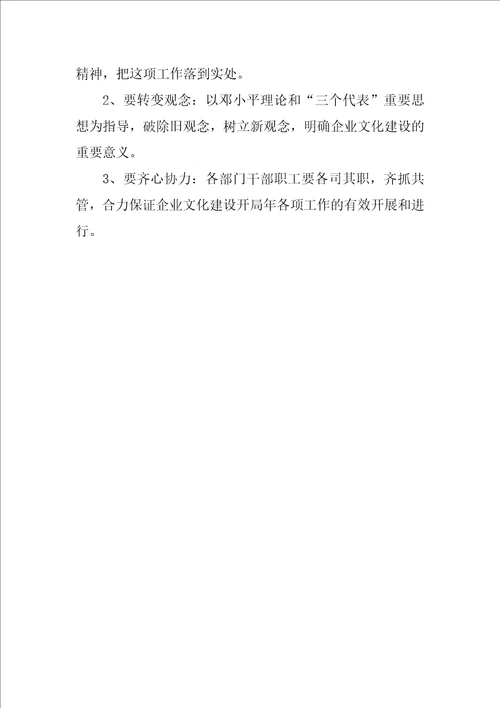 精神，把这项工作落到实处。

2、要转变观念：以邓小平理论和“三个代表”重要思想为指导，破除旧观念，树立新观念，明确企业文化建设的重要意义。

3、要齐心协力：各部门干部职工要各司其职，齐抓共管，合力保证企业文化建设开局年各项工作的有效开展和进行。